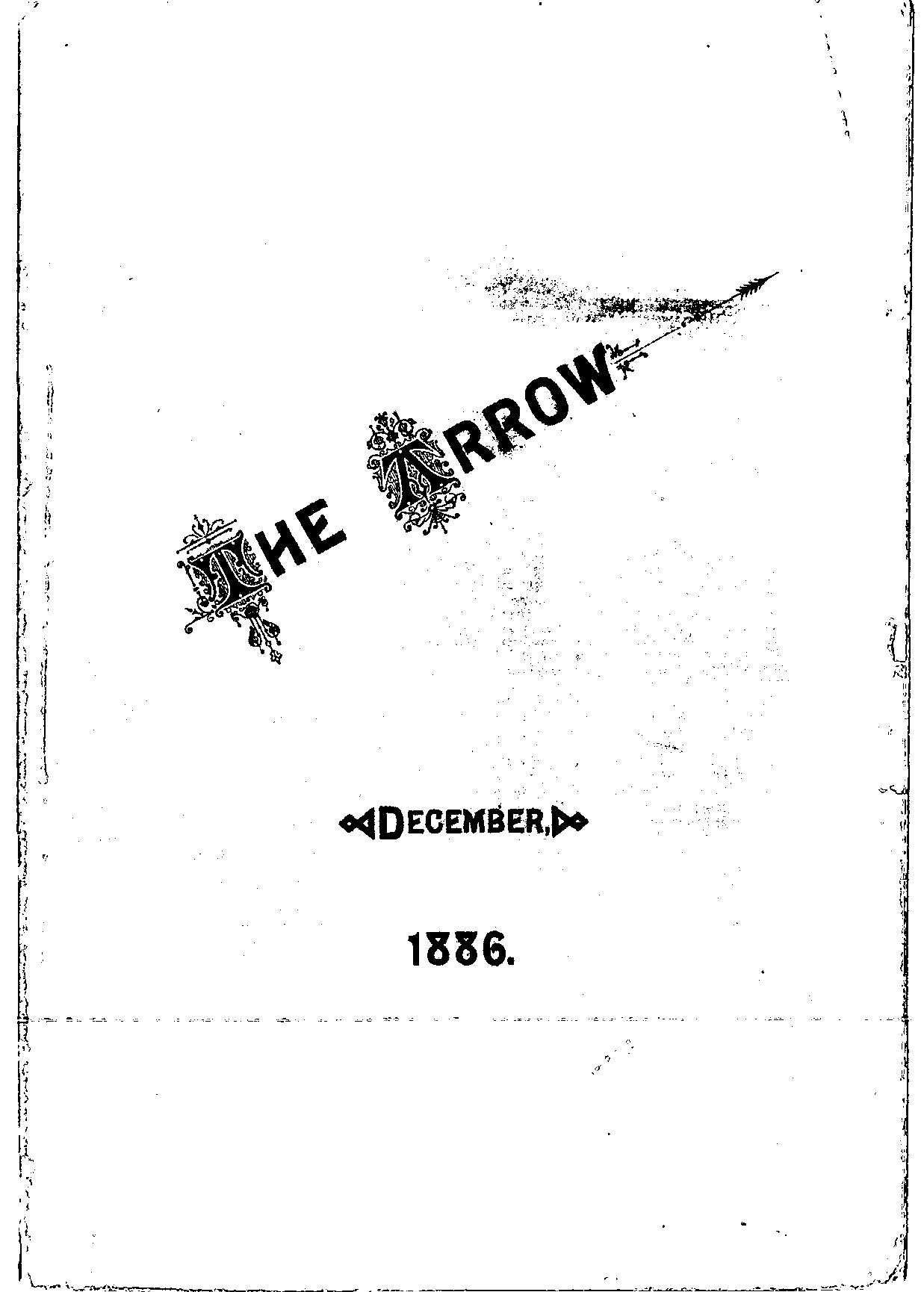 THE ARROW

DECEMBER,

1886.